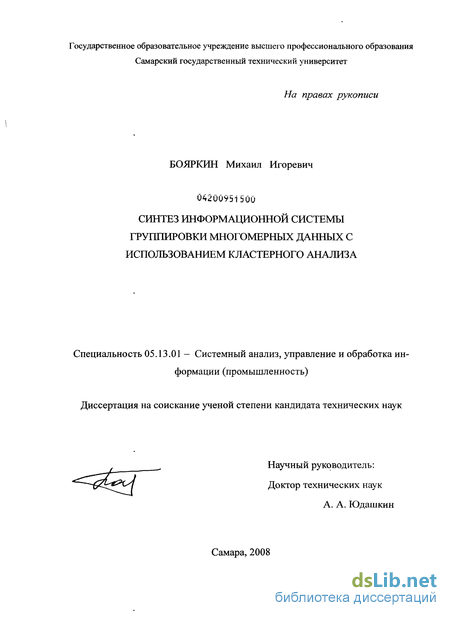 Государственное образовательное учреждение высшего профессионального образования
Самарский государственный технический университет

На правах рукописи

БОЯРКИН Михаил Игоревич

04200951500

СИНТЕЗ ИНФОРМАЦИОННОЙ СИСТЕМЫ ГРУППИРОВКИ МНОГОМЕРНЫХ ДАННЫХ С ИСПОЛЬЗОВАНИЕМ КЛАСТЕРНОГО АНАЛИЗА

Специальность 05.13.01 – Системный анализ, управление и обработка информации (промышленность)

Диссертация на соискание ученой степени кандидата технических наук

Научный руководитель:
Доктор технических наук
А. А. Юдашкин

Самара, 2008

dsLib.net
библиотека диссертаций